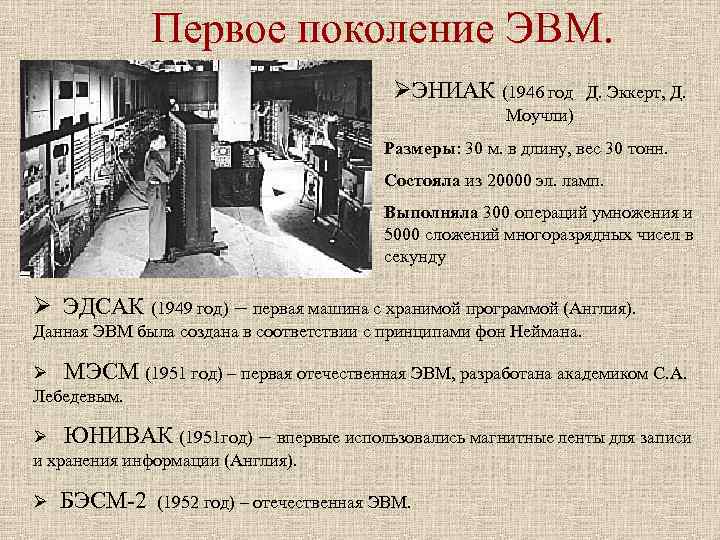 Первое поколение ЭВМ.

➢ЭНИАК (1946 год Д. Эккерт, Д. Моучли)

Размеры: 30 м. в длину, вес 30 тонн.

Состояла из 20000 эл. ламп.

Выполняла 300 операций умножения и 5000 сложений многоразрядных чисел в секунду

➢ ЭДСАК (1949 год) – первая машина с хранимой программой (Англия). Данная ЭВМ была создана в соответствии с принципами фон Неймана.

➢ МЭСМ (1951 год) – первая отечественная ЭВМ, разработана академиком С.А. Лебедевым.

➢ ЮНИВАК (1951год) – впервые использовались магнитные ленты для записи и хранения информации (Англия).

➢ БЭСМ-2 (1952 год) – отечественная ЭВМ.